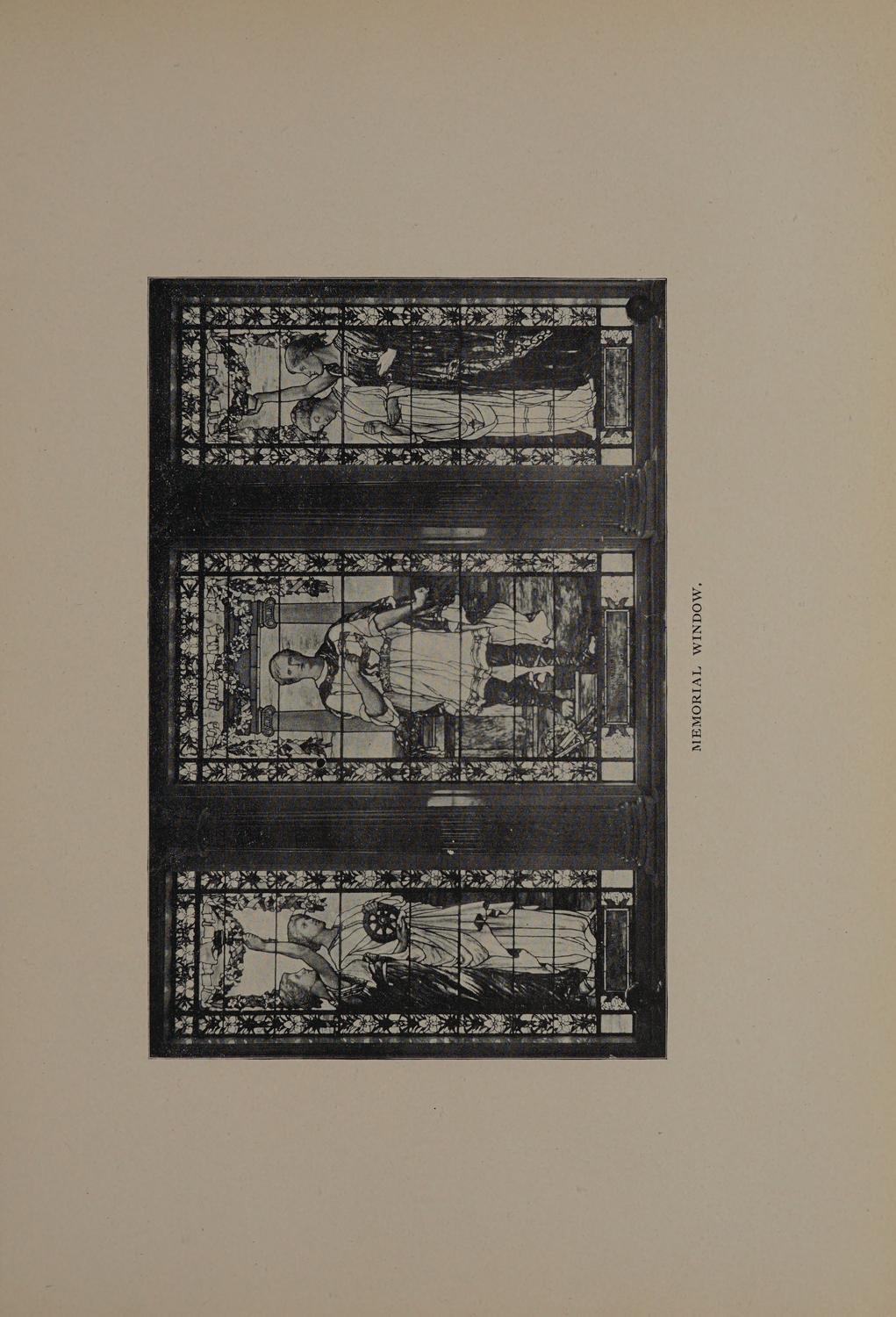 MEMORIAL WINDOW.